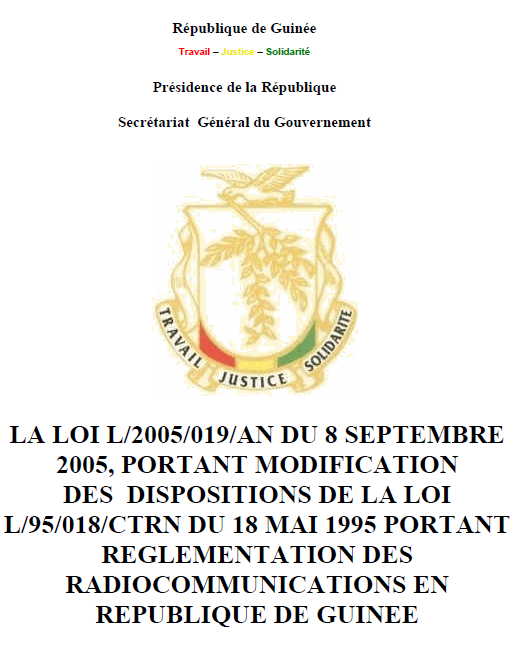 République de Guinée

Travail – Justice – Solidarité

Présidence de la République

Secrétariat Général du Gouvernement

TRAVAIL JUSTICE SOLIDARITE

LA LOI L/2005/019/AN DU 8 SEPTEMBRE 2005, PORTANT MODIFICATION DES DISPOSITIONS DE LA LOI L/95/018/CTRN DU 18 MAI 1995 PORTANT REGLEMENTATION DES RADIOCOMMUNICATIONS EN REPUBLIQUE DE GUINEE